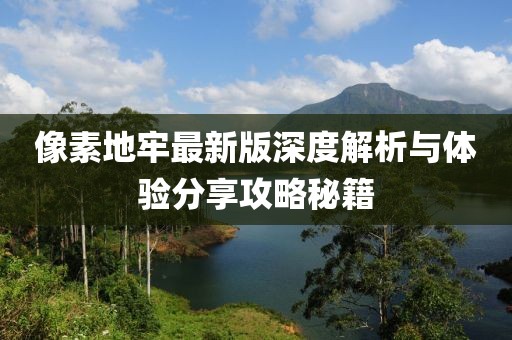 像素地牢最新版深度解析与体验分享攻略秘籍